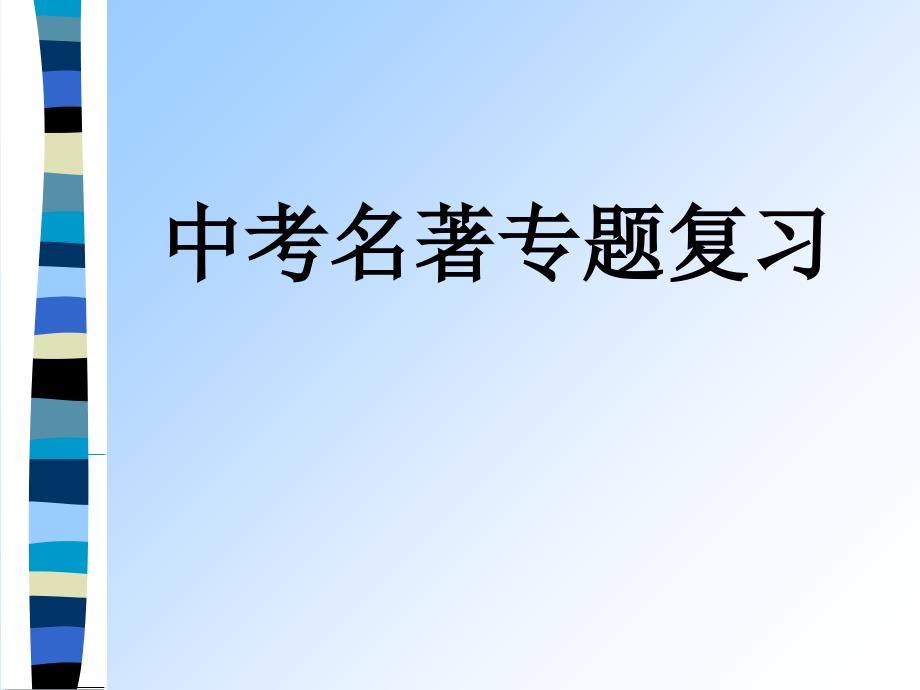 中考名著专题复习